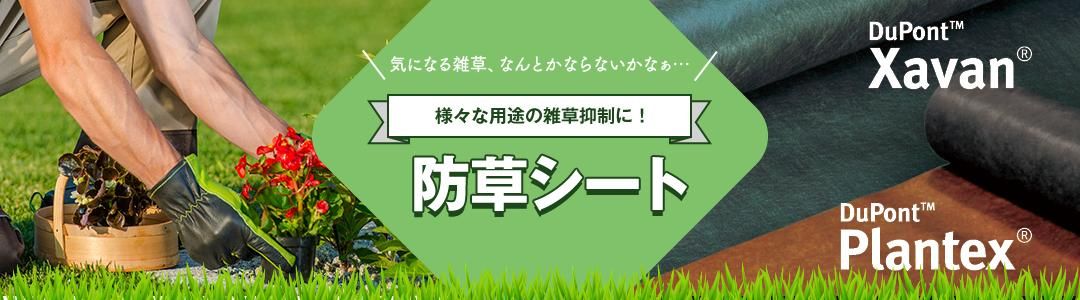 気になる雑草、なんとかならないかなぁ…

様々な用途の雑草抑制に！

防草シート

DuPont™
Xavan®

DuPont™
Plantex®